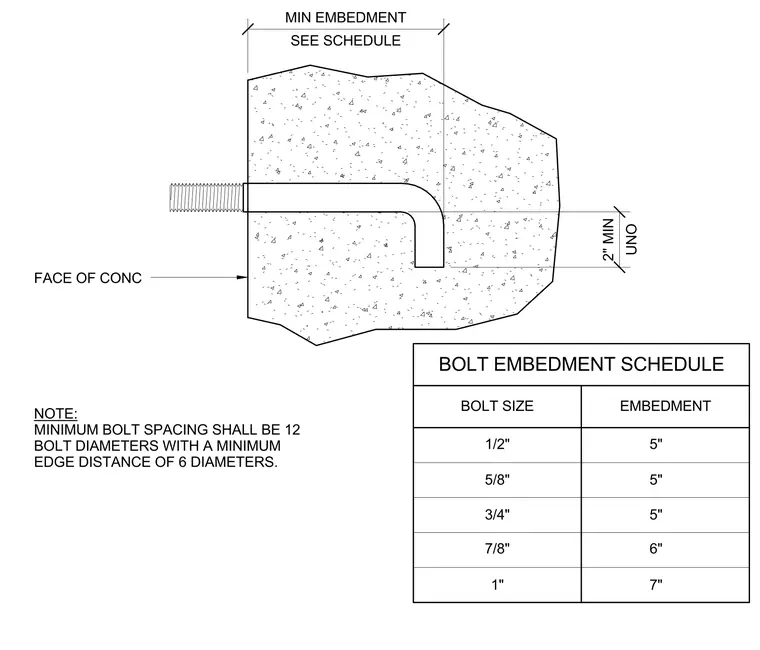 MIN EMBEDMENT
SEE SCHEDULE

2" MIN
UNO

FACE OF CONC

NOTE:
MINIMUM BOLT SPACING SHALL BE 12 BOLT DIAMETERS WITH A MINIMUM EDGE DISTANCE OF 6 DIAMETERS.

BOLT EMBEDMENT SCHEDULE

| BOLT SIZE | EMBEDMENT |
|---|---|
| 1/2" | 5" |
| 5/8" | 5" |
| 3/4" | 5" |
| 7/8" | 6" |
| 1" | 7" |